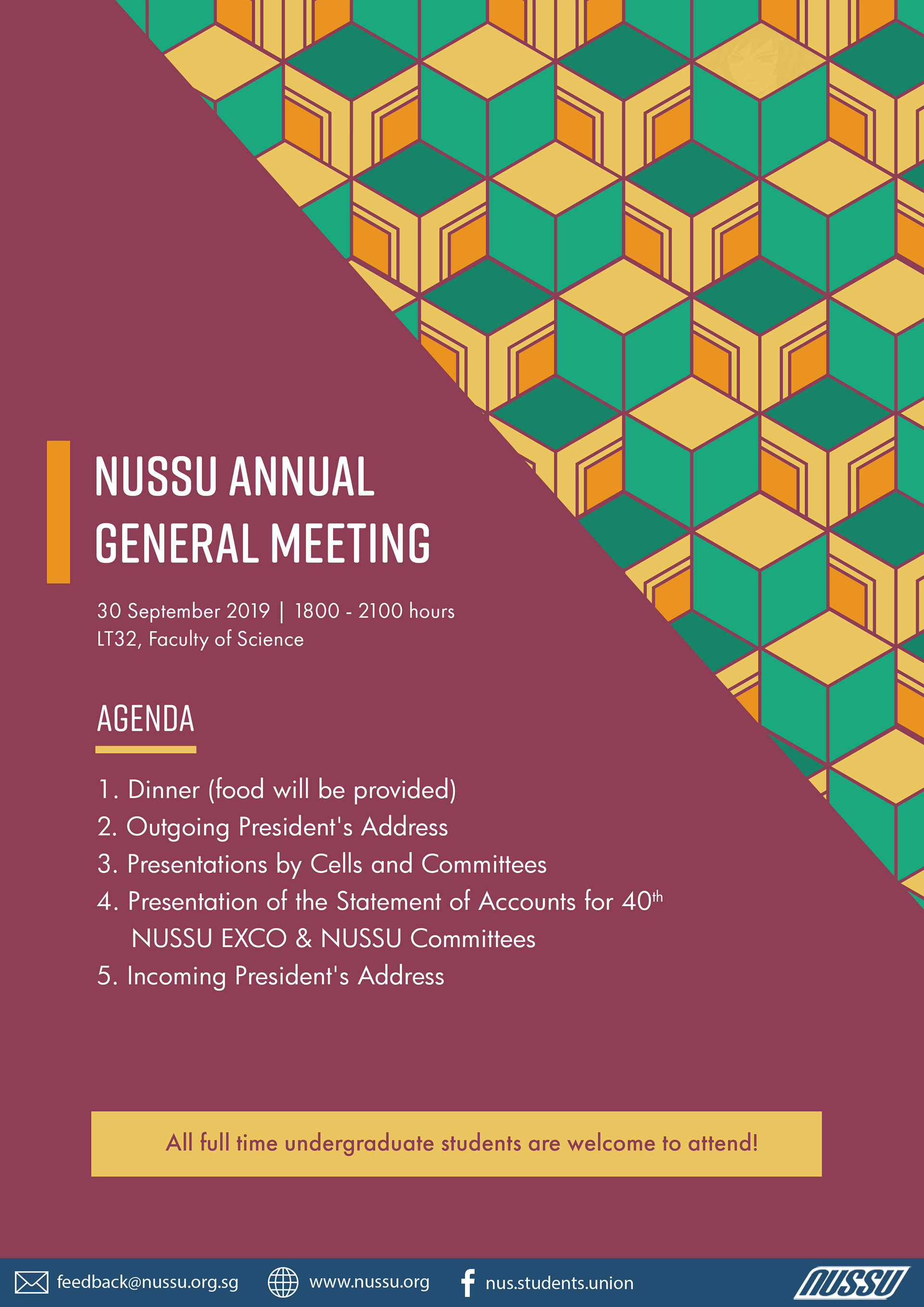 NUSSU ANNUAL GENERAL MEETING

30 September 2019 | 1800 - 2100 hours
LT32, Faculty of Science

AGENDA

1. Dinner (food will be provided)
2. Outgoing President's Address
3. Presentations by Cells and Committees
4. Presentation of the Statement of Accounts for 40$^{th}$ NUSSU EXCO & NUSSU Committees
5. Incoming President's Address

All full time undergraduate students are welcome to attend!

feedback@nussu.org.sg www.nussu.org nus.students.union NUSSU